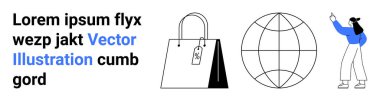 Lorem ipsum flyx wezp jakt Vector Illustration cumb gord

%